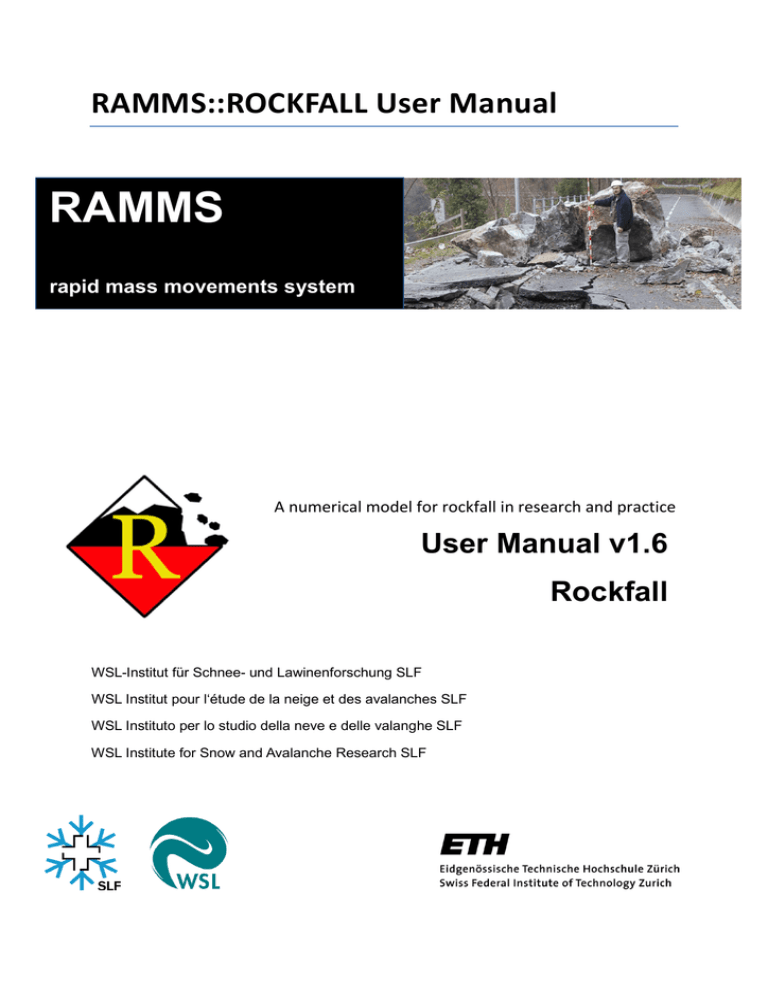 RAMMS::ROCKFALL User Manual

RAMMS

rapid mass movements system

R

A numerical model for rockfall in research and practice

User Manual v1.6

Rockfall

WSL-Institut für Schnee- und Lawinenforschung SLF

WSL Institut pour l'étude de la neige et des avalanches SLF

WSL Instituto per lo studio della neve e delle valanghe SLF

WSL Institute for Snow and Avalanche Research SLF

SLF

WSL

ETH

Eidgenössische Technische Hochschule Zürich
Swiss Federal Institute of Technology Zurich